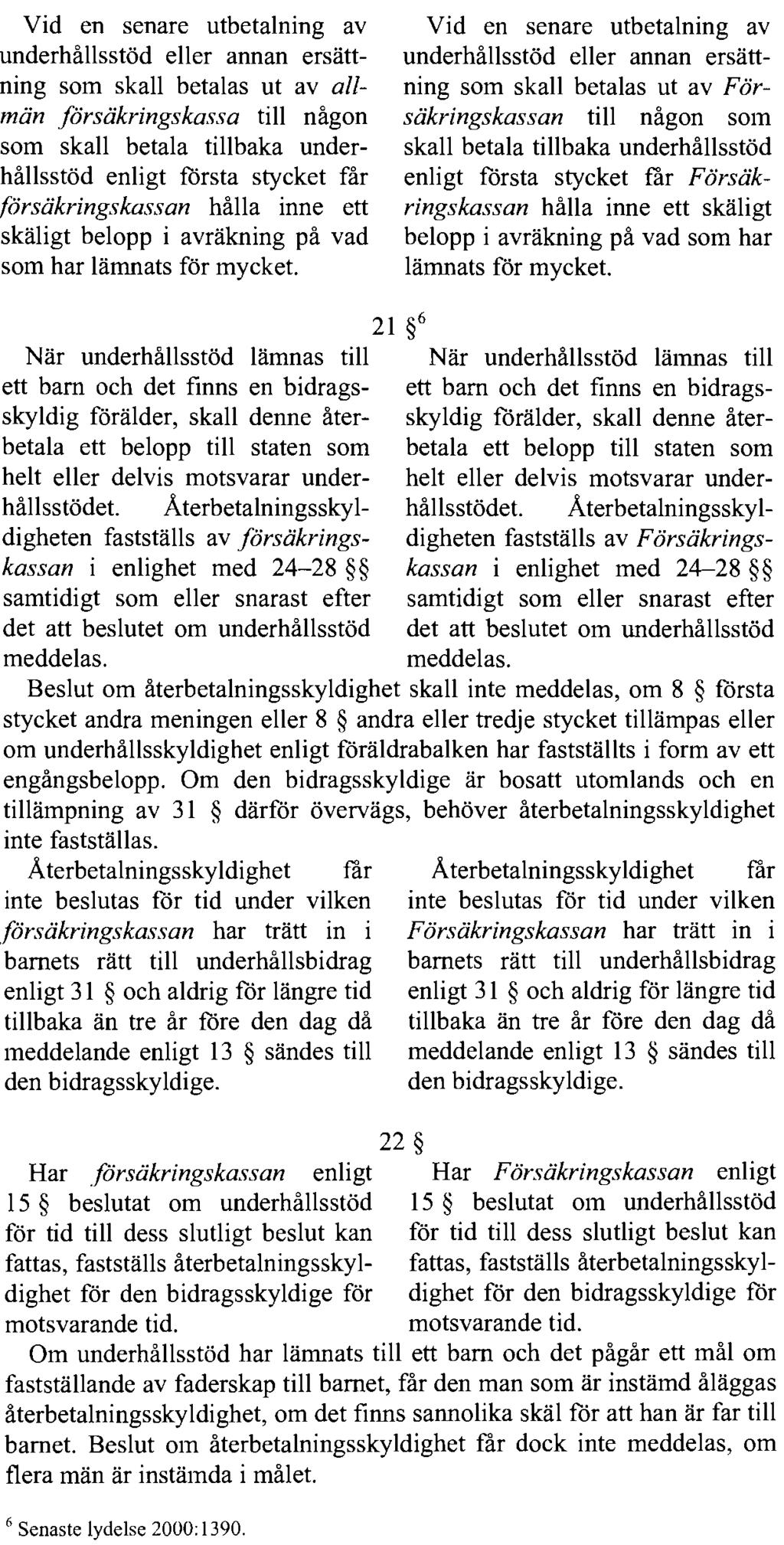 Vid en senare utbetalning av underhållsstöd eller annan ersättning som skall betalas ut av allmän försäkringskassa till någon som skall betala tillbaka underhållsstöd enligt första stycket får försäkringskassan hålla inne ett skäligt belopp i avräkning på vad som har lämnats för mycket.

Vid en senare utbetalning av underhållsstöd eller annan ersättning som skall betalas ut av Försäkringskassan till någon som skall betala tillbaka underhållsstöd enligt första stycket får Försäkringskassan hålla inne ett skäligt belopp i avräkning på vad som har lämnats för mycket.

21 §$^6$

När underhållsstöd lämnas till ett barn och det finns en bidragsskyldig förälder, skall denne återbetala ett belopp till staten som helt eller delvis motsvarar underhållsstödet. Återbetalningsskyldigheten fastställs av försäkringskassan i enlighet med 24–28 §§ samtidigt som eller snarast efter det att beslutet om underhållsstöd meddelas.

När underhållsstöd lämnas till ett barn och det finns en bidragsskyldig förälder, skall denne återbetala ett belopp till staten som helt eller delvis motsvarar underhållsstödet. Återbetalningsskyldigheten fastställs av Försäkringskassan i enlighet med 24–28 §§ samtidigt som eller snarast efter det att beslutet om underhållsstöd meddelas.

Beslut om återbetalningsskyldighet skall inte meddelas, om 8 § första stycket andra meningen eller 8 § andra eller tredje stycket tillämpas eller om underhållsskyldighet enligt föräldrabalken har fastställts i form av ett engångsbelopp. Om den bidragsskyldige är bosatt utomlands och en tillämpning av 31 § därför övervägs, behöver återbetalningsskyldighet inte fastställas.

Återbetalningsskyldighet får inte beslutas för tid under vilken försäkringskassan har trätt in i barnets rätt till underhållsbidrag enligt 31 § och aldrig för längre tid tillbaka än tre år före den dag då meddelande enligt 13 § sändes till den bidragsskyldige.

Återbetalningsskyldighet får inte beslutas för tid under vilken Försäkringskassan har trätt in i barnets rätt till underhållsbidrag enligt 31 § och aldrig för längre tid tillbaka än tre år före den dag då meddelande enligt 13 § sändes till den bidragsskyldige.

22 §

Har försäkringskassan enligt 15 § beslutat om underhållsstöd för tid till dess slutligt beslut kan fattas, fastställs återbetalningsskyldighet för den bidragsskyldige för motsvarande tid.

Har Försäkringskassan enligt 15 § beslutat om underhållsstöd för tid till dess slutligt beslut kan fattas, fastställs återbetalningsskyldighet för den bidragsskyldige för motsvarande tid.

Om underhållsstöd har lämnats till ett barn och det pågår ett mål om fastställande av faderskap till barnet, får den man som är instämd åläggas återbetalningsskyldighet, om det finns sannolika skäl för att han är far till barnet. Beslut om återbetalningsskyldighet får dock inte meddelas, om flera män är instämda i målet.

$^6$ Senaste lydelse 2000:1390.